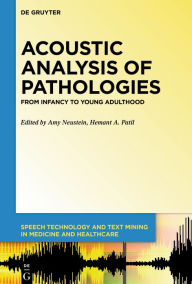 DE GRUYTER

ACOUSTIC ANALYSIS OF PATHOLOGIES

FROM INFANCY TO YOUNG ADULTHOOD

Edited by Amy Neustein, Hemant A. Patil

SPEECH TECHNOLOGY AND TEXT MINING IN MEDICINE AND HEALTHCARE

DE G